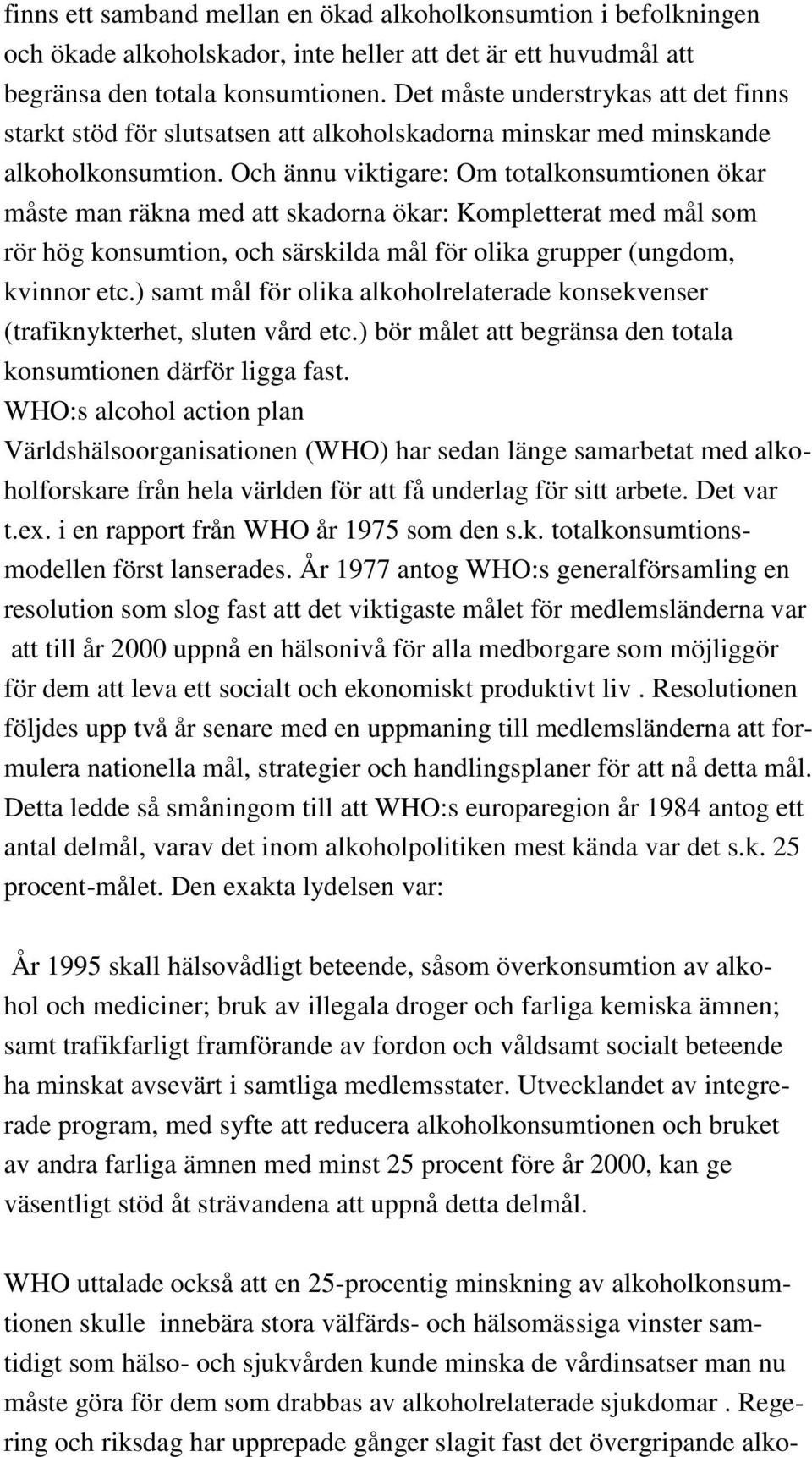 finns ett samband mellan en ökad alkoholkonsumtion i befolkningen och ökade alkoholskador, inte heller att det är ett huvudmål att begränsa den totala konsumtionen. Det måste understrykas att det finns starkt stöd för slutsatsen att alkoholskadorna minskar med minskande alkoholkonsumtion. Och ännu viktigare: Om totalkonsumtionen ökar måste man räkna med att skadorna ökar: Kompletterat med mål som rör hög konsumtion, och särskilda mål för olika grupper (ungdom, kvinnor etc.) samt mål för olika alkoholrelaterade konsekvenser (trafiknykterhet, sluten vård etc.) bör målet att begränsa den totala konsumtionen därför ligga fast.
WHO:s alcohol action plan
Världshälsoorganisationen (WHO) har sedan länge samarbetat med alkoholforskare från hela världen för att få underlag för sitt arbete. Det var t.ex. i en rapport från WHO år 1975 som den s.k. totalkonsumtionsmodellen först lanserades. År 1977 antog WHO:s generalförsamling en resolution som slog fast att det viktigaste målet för medlemsländerna var att till år 2000 uppnå en hälsonivå för alla medborgare som möjliggör för dem att leva ett socialt och ekonomiskt produktivt liv . Resolutionen följdes upp två år senare med en uppmaning till medlemsländerna att formulera nationella mål, strategier och handlingsplaner för att nå detta mål. Detta ledde så småningom till att WHO:s europaregion år 1984 antog ett antal delmål, varav det inom alkoholpolitiken mest kända var det s.k. 25 procent-målet. Den exakta lydelsen var:

År 1995 skall hälsovådligt beteende, såsom överkonsumtion av alkohol och mediciner; bruk av illegala droger och farliga kemiska ämnen; samt trafikfarligt framförande av fordon och våldsamt socialt beteende ha minskat avsevärt i samtliga medlemsstater. Utvecklandet av integrerade program, med syfte att reducera alkoholkonsumtionen och bruket av andra farliga ämnen med minst 25 procent före år 2000, kan ge väsentligt stöd åt strävandena att uppnå detta delmål.

WHO uttalade också att en 25-procentig minskning av alkoholkonsumtionen skulle innebära stora välfärds- och hälsomässiga vinster samtidigt som hälso- och sjukvården kunde minska de vårdinsatser man nu måste göra för dem som drabbas av alkoholrelaterade sjukdomar . Regering och riksdag har upprepade gånger slagit fast det övergripande alko-